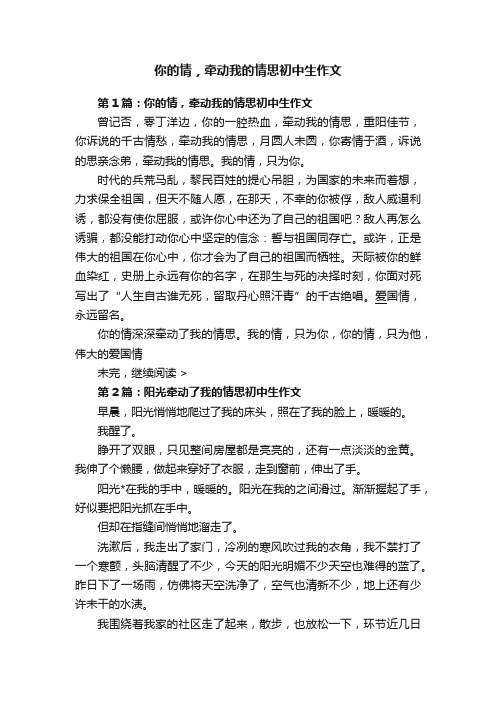 你的情，牵动我的情思初中生作文

第1篇：你的情，牵动我的情思初中生作文

曾记否，零丁洋边，你的一腔热血，牵动我的情思，重阳佳节，你诉说的千古情愁，牵动我的情思，月圆人未圆，你寄情于酒，诉说的思亲念弟，牵动我的情思。我的情，只为你。

时代的兵荒马乱，黎民百姓的提心吊胆，为国家的未来而着想，力求保全祖国，但天不随人愿，在那天，不幸的你被俘，敌人威逼利诱，都没有使你屈服，或许你心中还为了自己的祖国吧？敌人再怎么诱骗，都没能打动你心中坚定的信念：誓与祖国同存亡。或许，正是伟大的祖国在你心中，你才会为了自己的祖国而牺牲。天际被你的鲜血染红，史册上永远有你的名字，在那生与死的决择时刻，你面对死写出了“人生自古谁无死，留取丹心照汗青”的千古绝唱。爱国情，永远留名。

你的情深深牵动了我的情思。我的情，只为你，你的情，只为他，伟大的爱国情

未完，继续阅读 >

第2篇：阳光牵动了我的情思初中生作文

早晨，阳光悄悄地爬过了我的床头，照在了我的脸上，暖暖的。

我醒了。

睁开了双眼，只见整间房屋都是亮亮的，还有一点淡淡的金黄。我伸了个懒腰，做起来穿好了衣服，走到窗前，伸出了手。

阳光*在我的手中，暖暖的。阳光在我的之间滑过。渐渐握起了手，好似要把阳光抓在手中。

但却在指缝间悄悄地溜走了。

洗漱后，我走出了家门，冷冽的寒风吹过我的衣角，我不禁打了一个寒颤，头脑清醒了不少，今天的阳光明媚不少天空也难得的蓝了。昨日下了一场雨，仿佛将天空洗净了，空气也清新不少，地上还有少许未干的水渍。

我围绕着我家的社区走了起来，散步，也放松一下，环节近几日